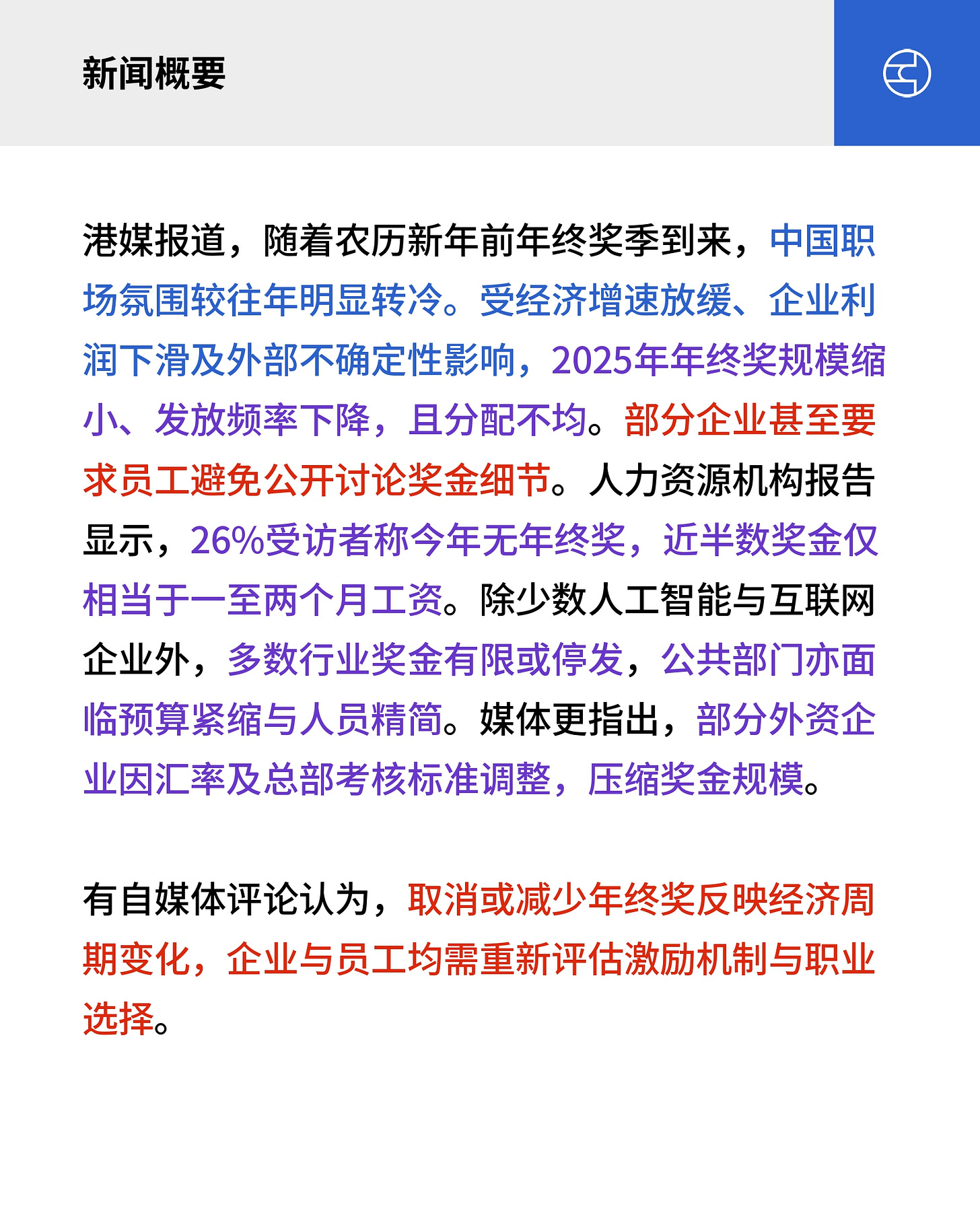 新闻概要

港媒报道，随着农历新年前年终奖季到来，中国职场氛围较往年明显转冷。受经济增速放缓、企业利润下滑及外部不确定性影响，2025年年终奖规模缩小、发放频率下降，且分配不均。部分企业甚至要求员工避免公开讨论奖金细节。人力资源机构报告显示，26%受访者称今年无年终奖，近半数奖金仅相当于一至两个月工资。除少数人工智能与互联网企业外，多数行业奖金有限或停发，公共部门亦面临预算紧缩与人员精简。媒体更指出，部分外资企业因汇率及总部考核标准调整，压缩奖金规模。

有自媒体评论认为，取消或减少年终奖反映经济周期变化，企业与员工均需重新评估激励机制与职业选择。